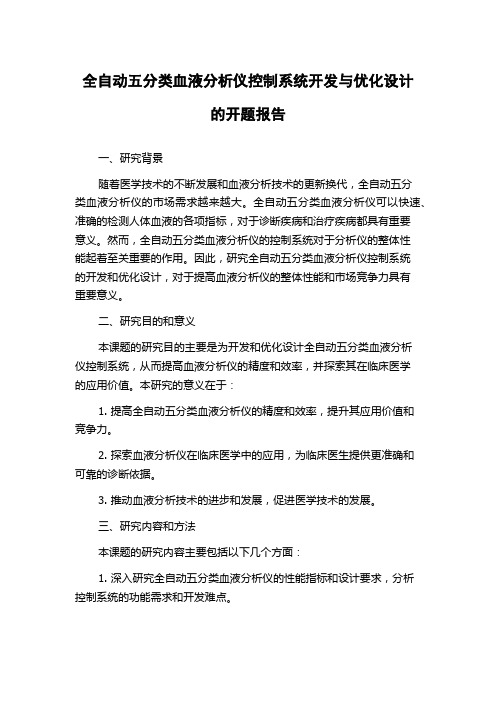 全自动五分类血液分析仪控制系统开发与优化设计的开题报告

一、研究背景

随着医学技术的不断发展和血液分析技术的更新换代，全自动五分类血液分析仪的市场需求越来越大。全自动五分类血液分析仪可以快速、准确的检测人体血液的各项指标，对于诊断疾病和治疗疾病都具有重要意义。然而，全自动五分类血液分析仪的控制系统对于分析仪的整体性能起着至关重要的作用。因此，研究全自动五分类血液分析仪控制系统的开发和优化设计，对于提高血液分析仪的整体性能和市场竞争力具有重要意义。

二、研究目的和意义

本课题的研究目的主要是为开发和优化设计全自动五分类血液分析仪控制系统，从而提高血液分析仪的精度和效率，并探索其在临床医学的应用价值。本研究的意义在于：

1. 提高全自动五分类血液分析仪的精度和效率，提升其应用价值和竞争力。

2. 探索血液分析仪在临床医学中的应用，为临床医生提供更准确和可靠的诊断依据。

3. 推动血液分析技术的进步和发展，促进医学技术的发展。

三、研究内容和方法

本课题的研究内容主要包括以下几个方面：

1. 深入研究全自动五分类血液分析仪的性能指标和设计要求，分析控制系统的功能需求和开发难点。